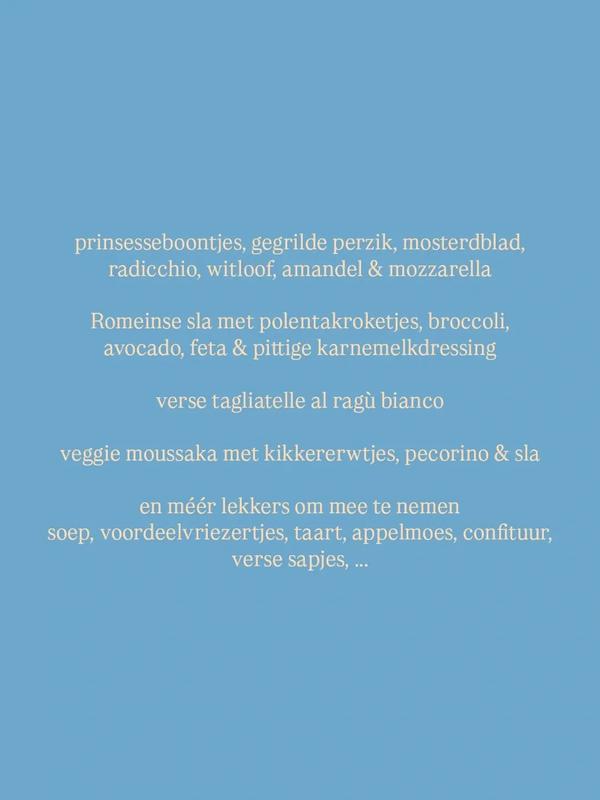 prinsesseboontjes, gegrilde perzik, mosterdblad, radicchio, witloof, amandel & mozzarella

Romeinse sla met polentakroketjes, broccoli, avocado, feta & pittige karnemelkdressing

verse tagliatelle al ragù bianco

veggie moussaka met kikkererwtjes, pecorino & sla

en méér lekkers om mee te nemen
soep, voordeelvriezertjes, taart, appelmoes, confituur, verse sapjes, ...